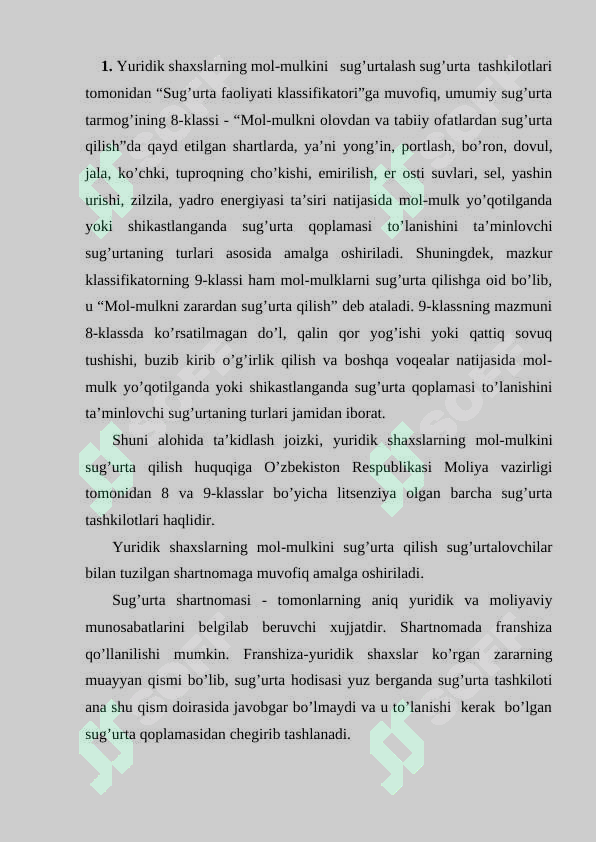 **1.** Yuridik shaxslarning mol-mulkini sug’urtalash sug’urta tashkilotlari tomonidan “Sug’urta faoliyati klassifikatori”ga muvofiq, umumiy sug’urta tarmog’ining 8-klassi - “Mol-mulkni olovdan va tabiiy ofatlardan sug’urta qilish”da qayd etilgan shartlarda, ya’ni yong’in, portlash, bo’ron, dovul, jala, ko’chki, tuproqning cho’kishi, emirilish, er osti suvlari, sel, yashin urishi, zilzila, yadro energiyasi ta’siri natijasida mol-mulk yo’qotilganda yoki shikastlanganda sug’urta qoplamasi to’lanishini ta’minlovchi sug’urtaning turlari asosida amalga oshiriladi. Shuningdek, mazkur klassifikatorning 9-klassi ham mol-mulklarni sug’urta qilishga oid bo’lib, u “Mol-mulkni zarardan sug’urta qilish” deb ataladi. 9-klassning mazmuni 8-klassda ko’rsatilmagan do’l, qalin qor yog’ishi yoki qattiq sovuq tushishi, buzib kirib o’g’irlik qilish va boshqa voqealar natijasida mol-mulk yo’qotilganda yoki shikastlanganda sug’urta qoplamasi to’lanishini ta’minlovchi sug’urtaning turlari jamidan iborat.

Shuni alohida ta’kidlash joizki, yuridik shaxslarning mol-mulkini sug’urta qilish huquqiga O’zbekiston Respublikasi Moliya vazirligi tomonidan 8 va 9-klasslar bo’yicha litsenziya olgan barcha sug’urta tashkilotlari haqlidir.

Yuridik shaxslarning mol-mulkini sug’urta qilish sug’urtalovchilar bilan tuzilgan shartnomaga muvofiq amalga oshiriladi.

Sug’urta shartnomasi - tomonlarning aniq yuridik va moliyaviy munosabatlarini belgilab beruvchi xujjatdir. Shartnomada franshiza qo’llanilishi mumkin. Franshiza-yuridik shaxslar ko’rgan zararning muayyan qismi bo’lib, sug’urta hodisasi yuz berganda sug’urta tashkiloti ana shu qism doirasida javobgar bo’lmaydi va u to’lanishi kerak bo’lgan sug’urta qoplamasidan chegirib tashlanadi.